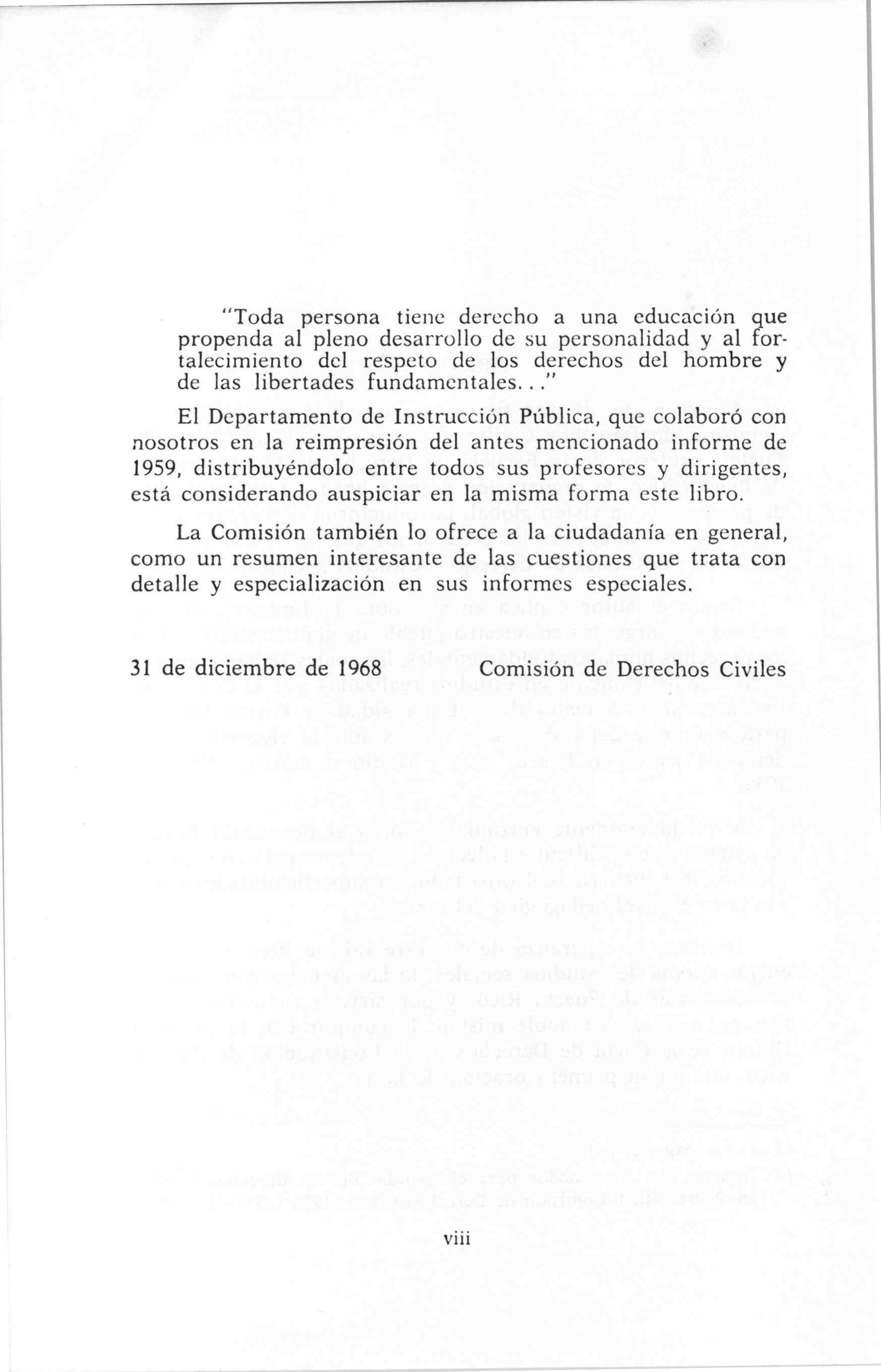 "Toda persona tiene derecho a una educación que propenda al pleno desarrollo de su personalidad y al fortalecimiento del respeto de los derechos del hombre y de las libertades fundamentales. . ."

El Departamento de Instrucción Pública, que colaboró con nosotros en la reimpresión del antes mencionado informe de 1959, distribuyéndolo entre todos sus profesores y dirigentes, está considerando auspiciar en la misma forma este libro.

La Comisión también lo ofrece a la ciudadanía en general, como un resumen interesante de las cuestiones que trata con detalle y especialización en sus informes especiales.

31 de diciembre de 1968 Comisión de Derechos Civiles

viii